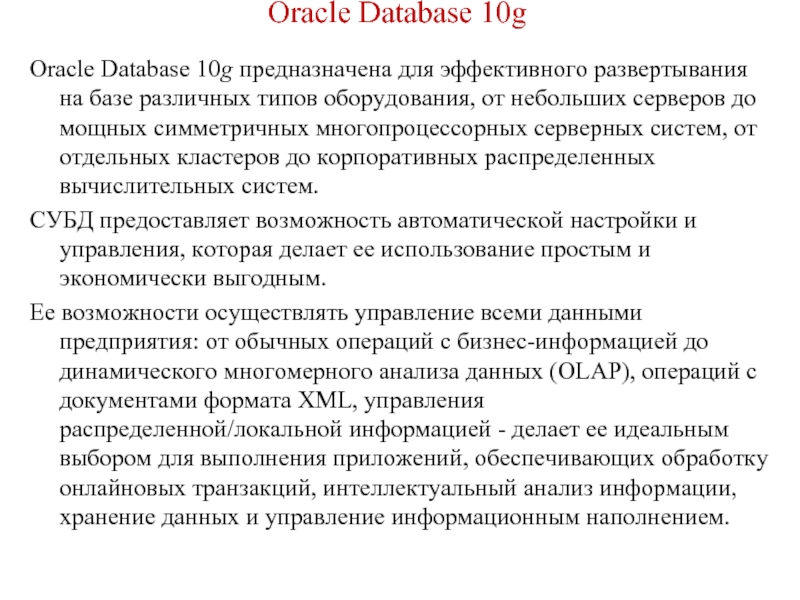 Oracle Database 10g

Oracle Database 10g предназначена для эффективного развертывания на базе различных типов оборудования, от небольших серверов до мощных симметричных многопроцессорных серверных систем, от отдельных кластеров до корпоративных распределенных вычислительных систем.

СУБД предоставляет возможность автоматической настройки и управления, которая делает ее использование простым и экономически выгодным.

Ее возможности осуществлять управление всеми данными предприятия: от обычных операций с бизнес-информацией до динамического многомерного анализа данных (OLAP), операций с документами формата XML, управления распределенной/локальной информацией - делает ее идеальным выбором для выполнения приложений, обеспечивающих обработку онлайновых транзакций, интеллектуальный анализ информации, хранение данных и управление информационным наполнением.